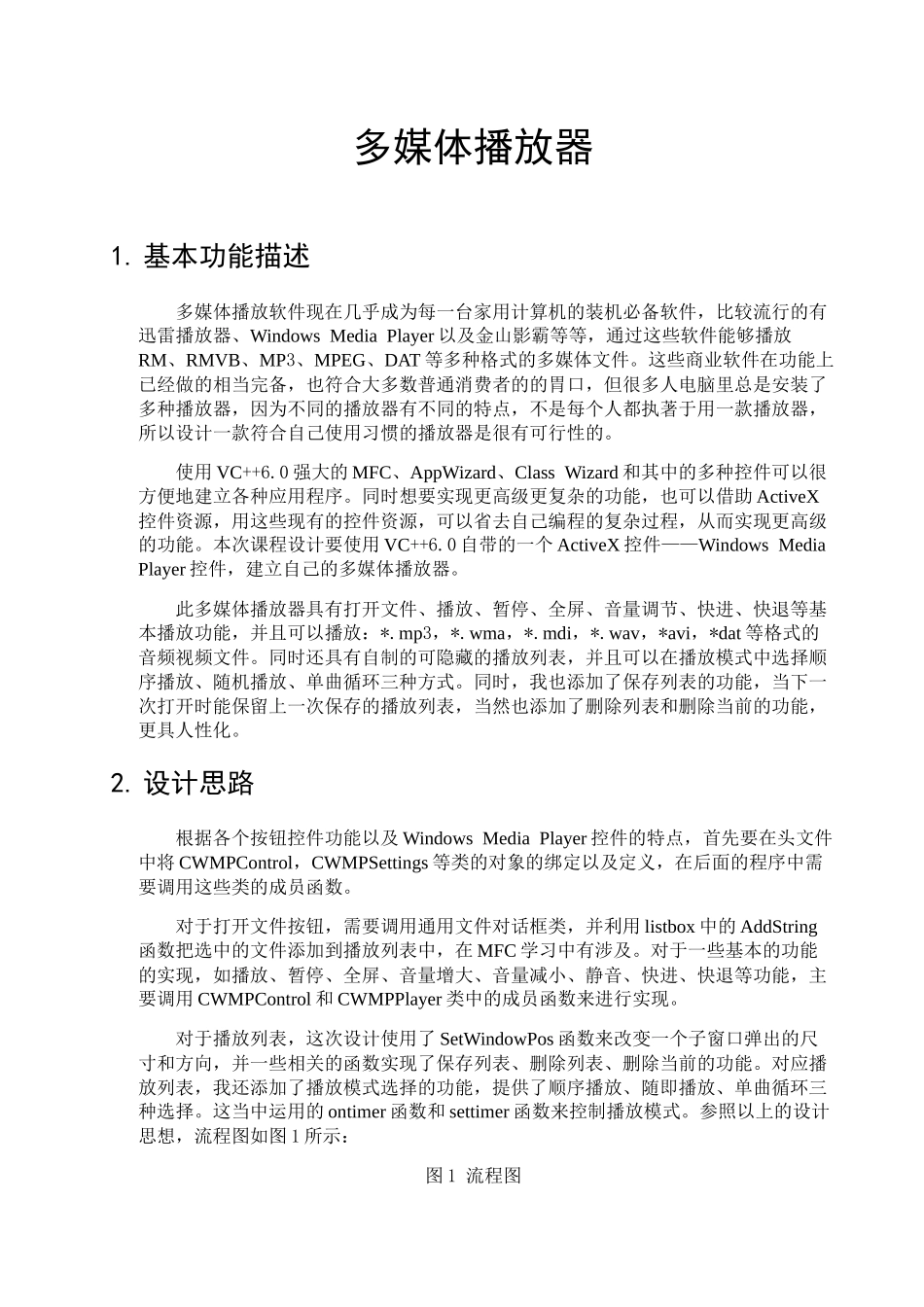 多媒体播放器

1. 基本功能描述

多媒体播放软件现在几乎成为每一台家用计算机的装机必备软件，比较流行的有迅雷播放器、Windows Media Player 以及金山影霸等等，通过这些软件能够播放 RM、RMVB、MP3、MPEG、DAT 等多种格式的多媒体文件。这些商业软件在功能上已经做的相当完备，也符合大多数普通消费者的的胃口，但很多人电脑里总是安装了多种播放器，因为不同的播放器有不同的特点，不是每个人都执著于用一款播放器，所以设计一款符合自己使用习惯的播放器是很有可行性的。

使用 VC++6. 0 强大的 MFC、AppWizard、Class Wizard 和其中的多种控件可以很方便地建立各种应用程序。同时想要实现更高级更复杂的功能，也可以借助 ActiveX 控件资源，用这些现有的控件资源，可以省去自己编程的复杂过程，从而实现更高级的功能。本次课程设计要使用 VC++6. 0 自带的一个 ActiveX 控件——Windows Media Player 控件，建立自己的多媒体播放器。

此多媒体播放器具有打开文件、播放、暂停、全屏、音量调节、快进、快退等基本播放功能，并且可以播放：*. mp3，*. wma，*. mdi，*. wav，*avi，*dat 等格式的音频视频文件。同时还具有自制的可隐藏的播放列表，并且可以在播放模式中选择顺序播放、随机播放、单曲循环三种方式。同时，我也添加了保存列表的功能，当下一次打开时能保留上一次保存的播放列表，当然也添加了删除列表和删除当前的功能，更具人性化。

2. 设计思路

根据各个按钮控件功能以及 Windows Media Player 控件的特点，首先要在头文件中将 CWMPControl，CWMPSettings 等类的对象的绑定以及定义，在后面的程序中需要调用这些类的成员函数。

对于打开文件按钮，需要调用通用文件对话框类，并利用 listbox 中的 AddString 函数把选中的文件添加到播放列表中，在 MFC 学习中有涉及。对于一些基本的功能的实现，如播放、暂停、全屏、音量增大、音量减小、静音、快进、快退等功能，主要调用 CWMPControl 和 CWMPPlayer 类中的成员函数来进行实现。

对于播放列表，这次设计使用了 SetWindowPos 函数来改变一个子窗口弹出的尺寸和方向，并一些相关的函数实现了保存列表、删除列表、删除当前的功能。对应播放列表，我还添加了播放模式选择的功能，提供了顺序播放、随即播放、单曲循环三种选择。这当中运用的 ontimer 函数和 settimer 函数来控制播放模式。参照以上的设计思想，流程图如图 1 所示：

图 1 流程图